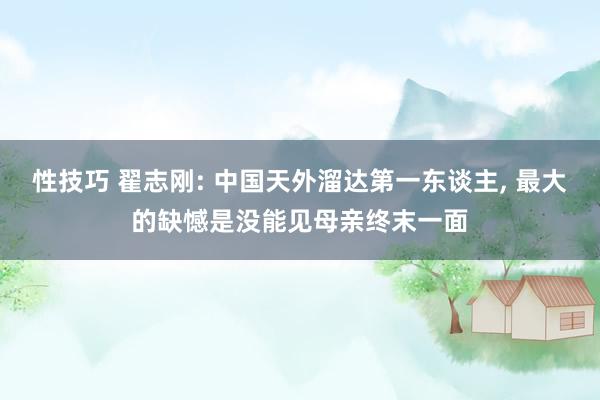 性技巧 翟志刚: 中国天外溜达第一东谈主, 最大的缺憾是没能见母亲终末一面